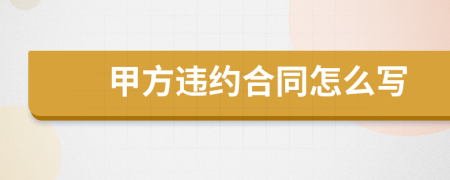 甲方违约合同怎么写